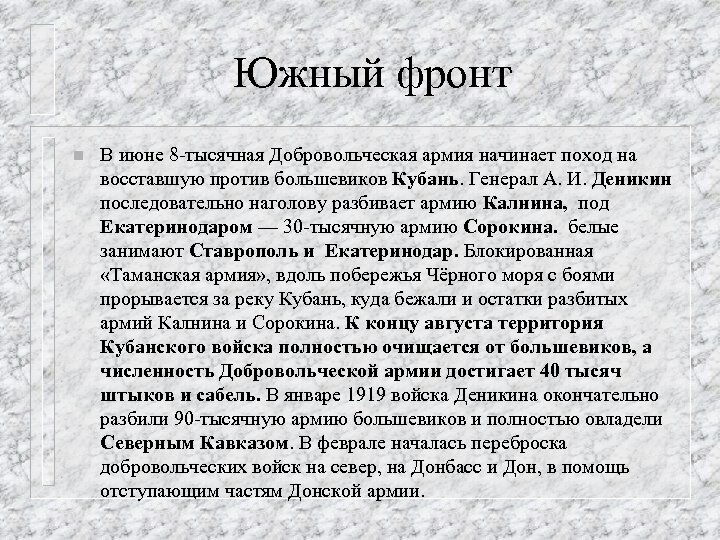 Южный фронт

В июне 8-тысячная Добровольческая армия начинает поход на восставшую против большевиков Кубань. Генерал А. И. Деникин последовательно наголову разбивает армию Калнина, под Екатеринодаром — 30-тысячную армию Сорокина. белые занимают Ставрополь и Екатеринодар. Блокированная «Таманская армия», вдоль побережья Чёрного моря с боями прорывается за реку Кубань, куда бежали и остатки разбитых армий Калнина и Сорокина. К концу августа территория Кубанского войска полностью очищается от большевиков, а численность Добровольческой армии достигает 40 тысяч штыков и сабель. В январе 1919 войска Деникина окончательно разбили 90-тысячную армию большевиков и полностью овладели Северным Кавказом. В феврале началась переброска добровольческих войск на север, на Донбасс и Дон, в помощь отступающим частям Донской армии.